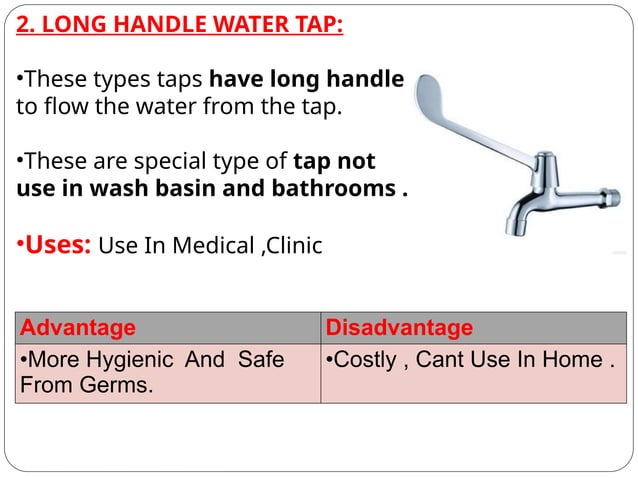 2. LONG HANDLE WATER TAP:

•These types taps have long handle to flow the water from the tap.

•These are special type of tap not use in wash basin and bathrooms .

•Uses: Use In Medical ,Clinic

| Advantage | Disadvantage |
|---|---|
| •More Hygienic And Safe From Germs. | •Costly , Cant Use In Home . |